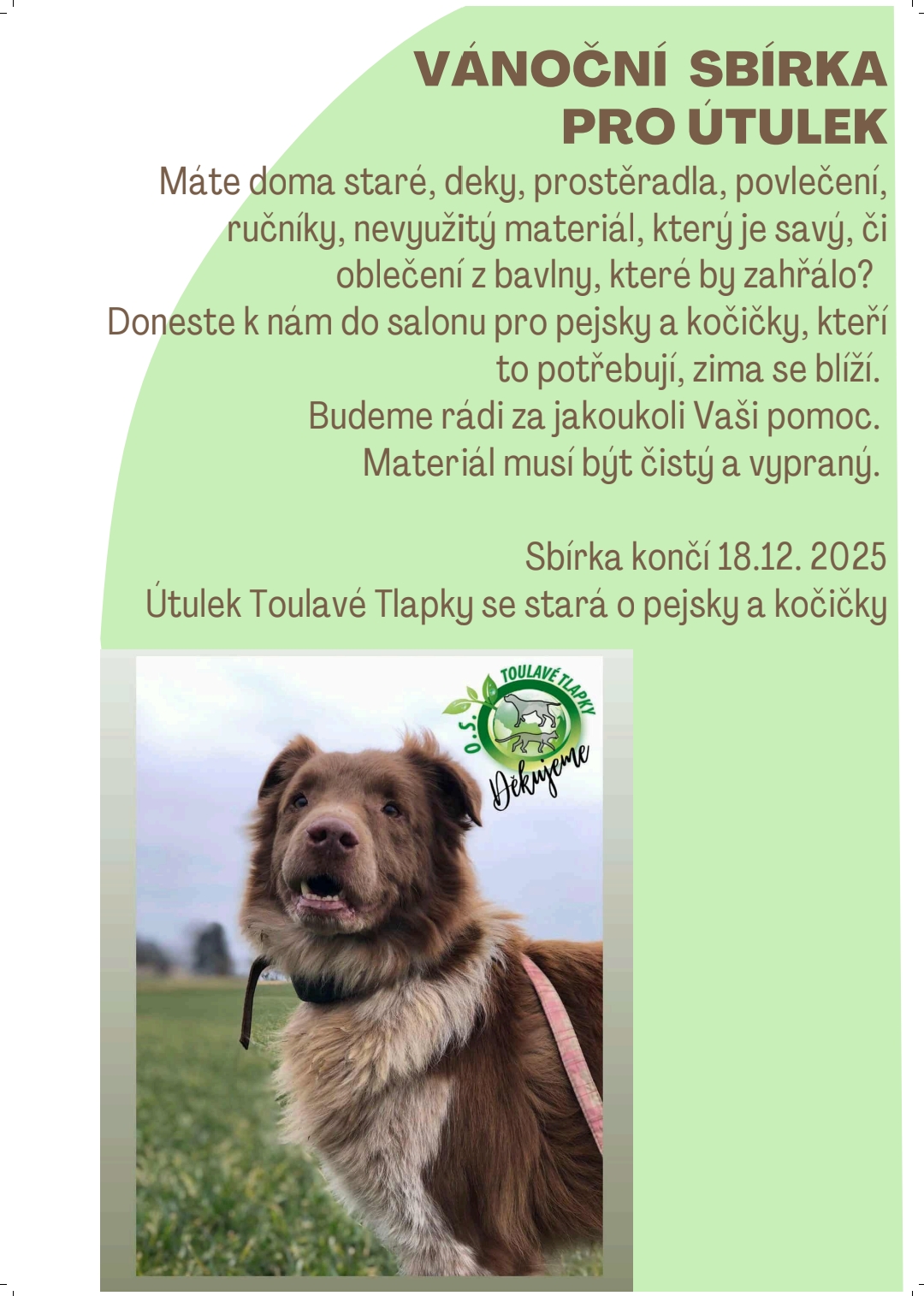 VÁNOČNÍ SBÍRKA
PRO ÚTULEK

Máte doma staré, deky, prostěradla, povlečení, ručníky, nevyužitý materiál, který je savý, či oblečení z bavlny, které by zahřálo?
Doneste k nám do salonu pro pejsky a kočičky, kteří to potřebují, zima se blíží.
Budeme rádi za jakoukoli Vaši pomoc.
Materiál musí být čistý a vypraný.

Sbírka končí 18.12. 2025
Útulek Toulavé Tlapky se stará o pejsky a kočičky

O.S. TOULAVÉ TLAPKY
Děkujeme